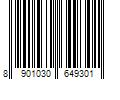 8 901030 649301